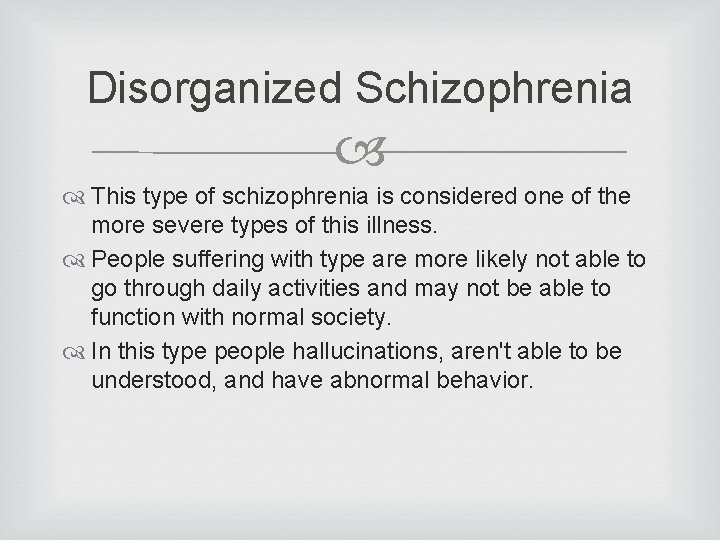 Disorganized Schizophrenia

This type of schizophrenia is considered one of the more severe types of this illness.

People suffering with type are more likely not able to go through daily activities and may not be able to function with normal society.

In this type people hallucinations, aren't able to be understood, and have abnormal behavior.